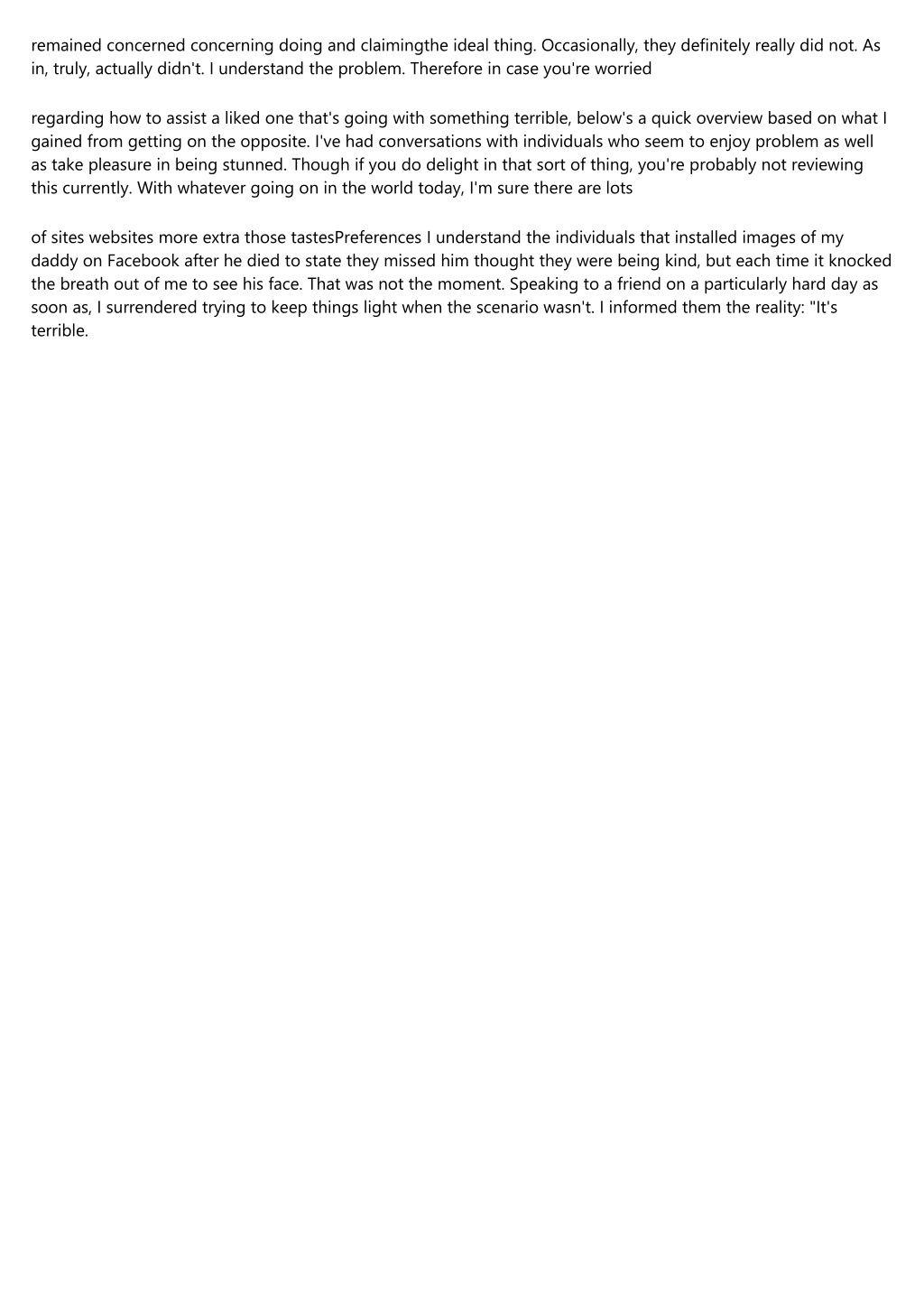 remained concerned concerning doing and claimingthe ideal thing. Occasionally, they definitely really did not. As in, truly, actually didn't. I understand the problem. Therefore in case you're worried

regarding how to assist a liked one that's going with something terrible, below's a quick overview based on what I gained from getting on the opposite. I've had conversations with individuals who seem to enjoy problem as well as take pleasure in being stunned. Though if you do delight in that sort of thing, you're probably not reviewing this currently. With whatever going on in the world today, I'm sure there are lots

of sites websites more extra those tastesPreferences I understand the individuals that installed images of my daddy on Facebook after he died to state they missed him thought they were being kind, but each time it knocked the breath out of me to see his face. That was not the moment. Speaking to a friend on a particularly hard day as soon as, I surrendered trying to keep things light when the scenario wasn't. I informed them the reality: "It's terrible.